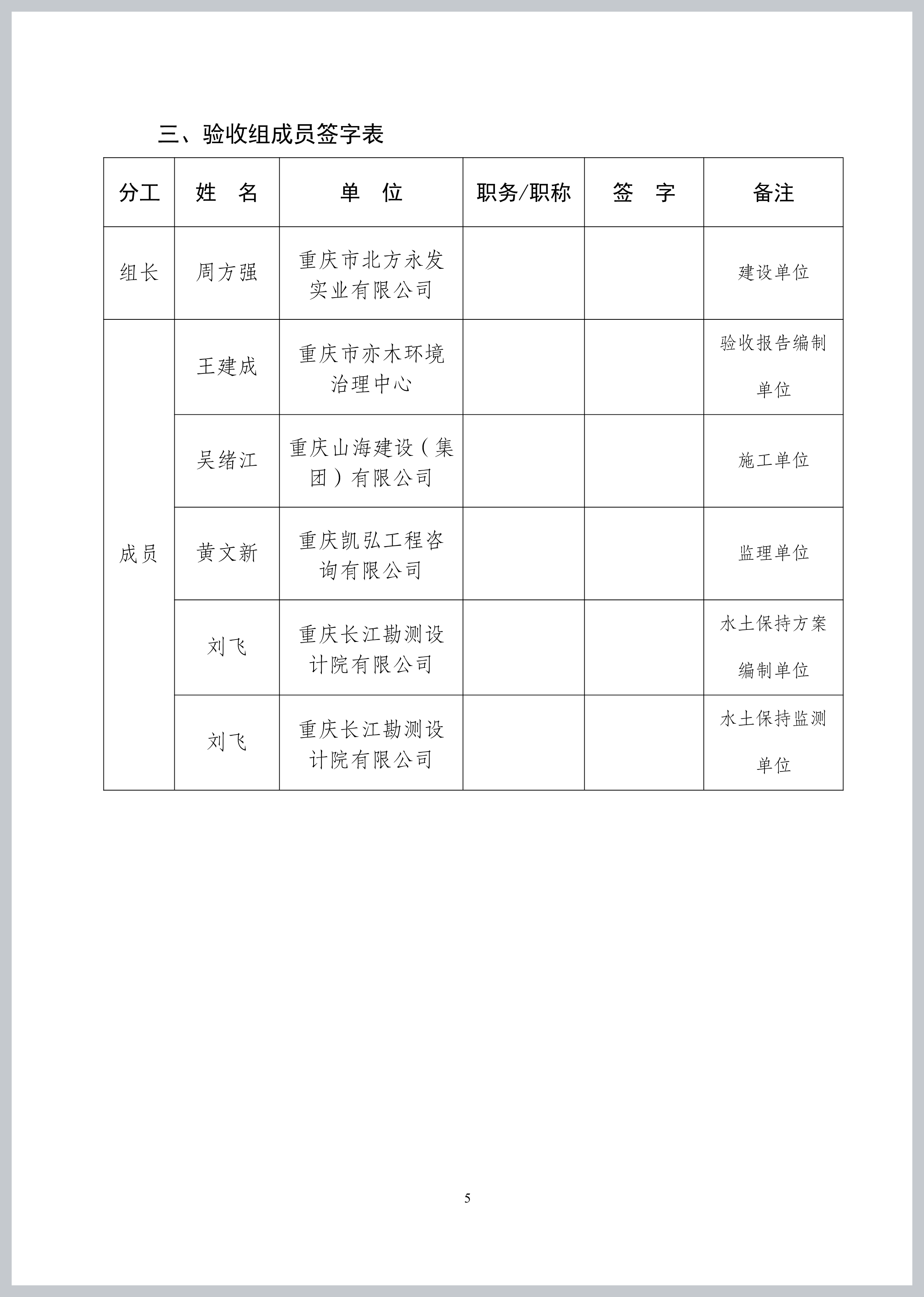 三、验收组成员签字表

| 分工 | 姓　名 | 单　位 | 职务/职称 | 签　字 | 备注 |
|---|---|---|---|---|---|
| 组长 | 周方强 | 重庆市北方永发实业有限公司 | | | 建设单位 |
| 成员 | 王建成 | 重庆市亦木环境治理中心 | | | 验收报告编制单位 |
| | 吴绪江 | 重庆山海建设（集团）有限公司 | | | 施工单位 |
| | 黄文新 | 重庆凯弘工程咨询有限公司 | | | 监理单位 |
| | 刘飞 | 重庆长江勘测设计院有限公司 | | | 水土保持方案编制单位 |
| | 刘飞 | 重庆长江勘测设计院有限公司 | | | 水土保持监测单位 |

5